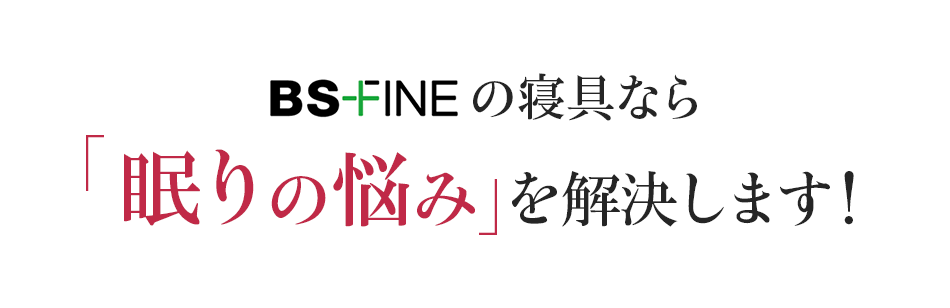 BS-FINE の寝具なら

「眠りの悩み」を解決します！